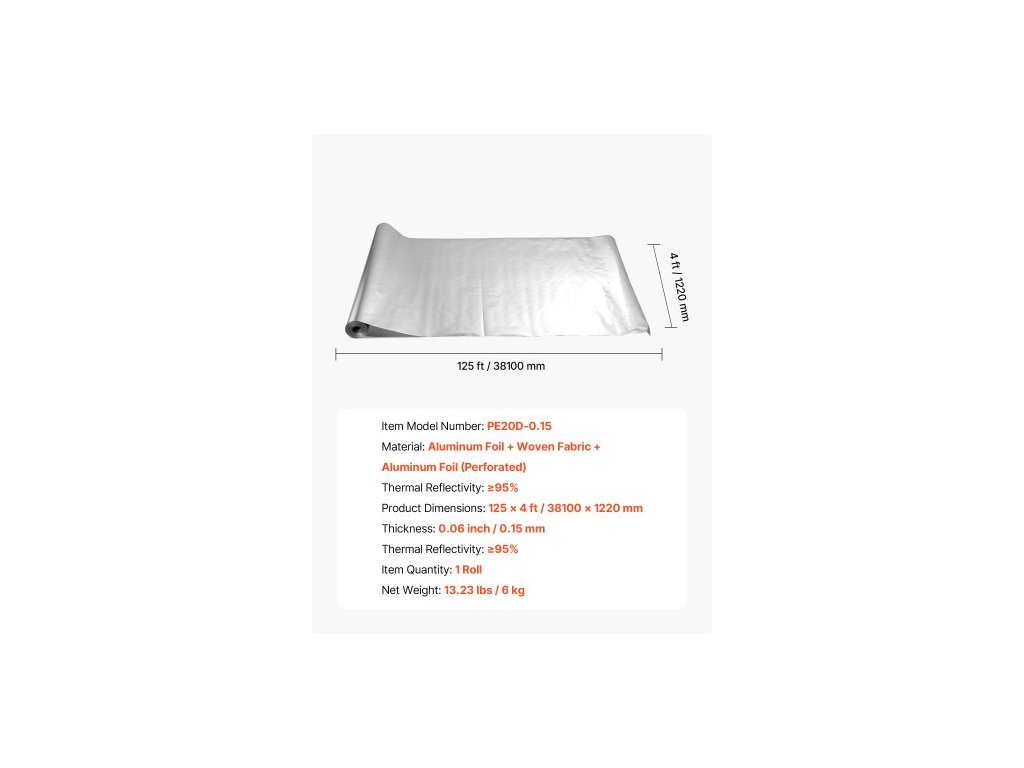 4 ft / 1220 mm

125 ft / 38100 mm

Item Model Number: PE20D-0.15

Material: Aluminum Foil + Woven Fabric + Aluminum Foil (Perforated)

Thermal Reflectivity: ≥95%

Product Dimensions: 125 × 4 ft / 38100 × 1220 mm

Thickness: 0.06 inch / 0.15 mm

Thermal Reflectivity: ≥95%

Item Quantity: 1 Roll

Net Weight: 13.23 lbs / 6 kg